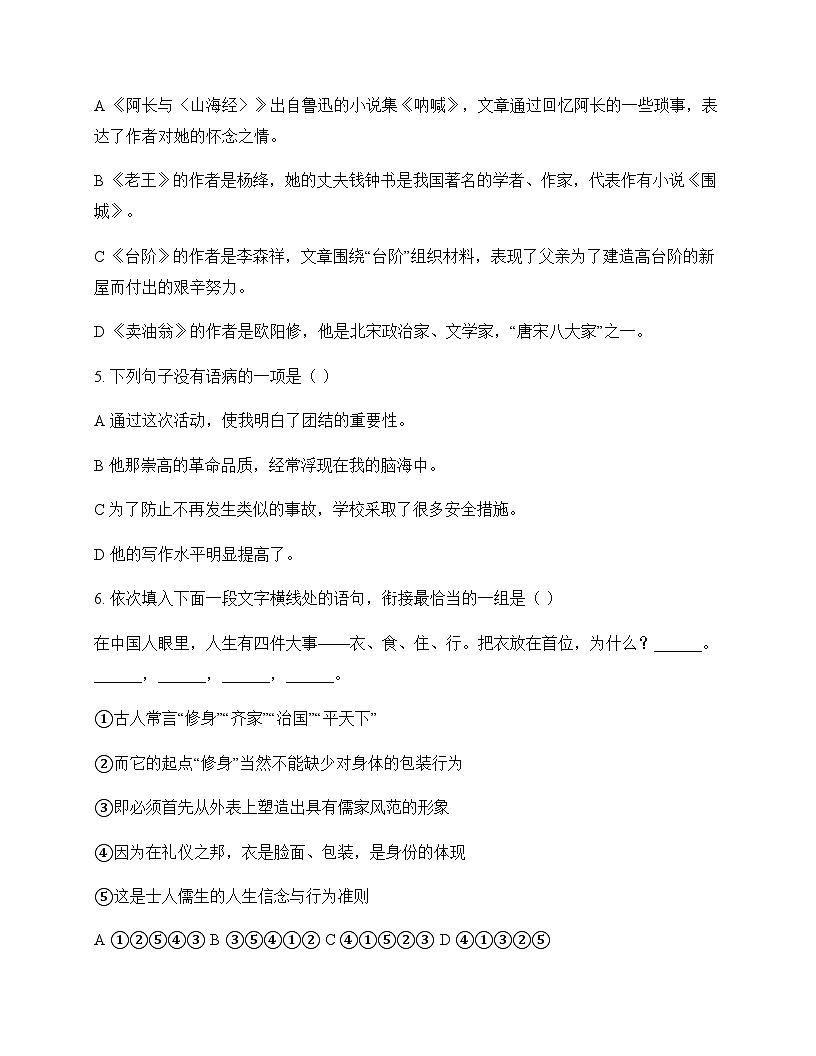 A《阿长与〈山海经〉》出自鲁迅的小说集《呐喊》，文章通过回忆阿长的一些琐事，表达了作者对她的怀念之情。

B《老王》的作者是杨绛，她的丈夫钱钟书是我国著名的学者、作家，代表作有小说《围城》。

C《台阶》的作者是李森祥，文章围绕“台阶”组织材料，表现了父亲为了建造高台阶的新屋而付出的艰辛努力。

D《卖油翁》的作者是欧阳修，他是北宋政治家、文学家，“唐宋八大家”之一。

5. 下列句子没有语病的一项是（ ）

A 通过这次活动，使我明白了团结的重要性。

B 他那崇高的革命品质，经常浮现在我的脑海中。

C 为了防止不再发生类似的事故，学校采取了很多安全措施。

D 他的写作水平明显提高了。

6. 依次填入下面一段文字横线处的语句，衔接最恰当的一组是（ ）

在中国人眼里，人生有四件大事——衣、食、住、行。把衣放在首位，为什么？______。______，______，______，______。

①古人常言“修身”“齐家”“治国”“平天下”

②而它的起点“修身”当然不能缺少对身体的包装行为

③即必须首先从外表上塑造出具有儒家风范的形象

④因为在礼仪之邦，衣是脸面、包装，是身份的体现

⑤这是士人儒生的人生信念与行为准则

A ①②⑤④③ B ③⑤④①② C ④①⑤②③ D ④①③②⑤